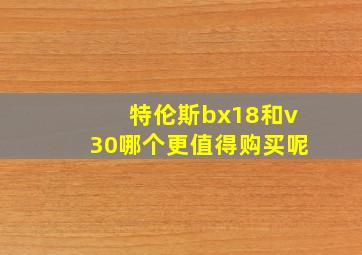 特伦斯bx18和v30哪个更值得购买呢